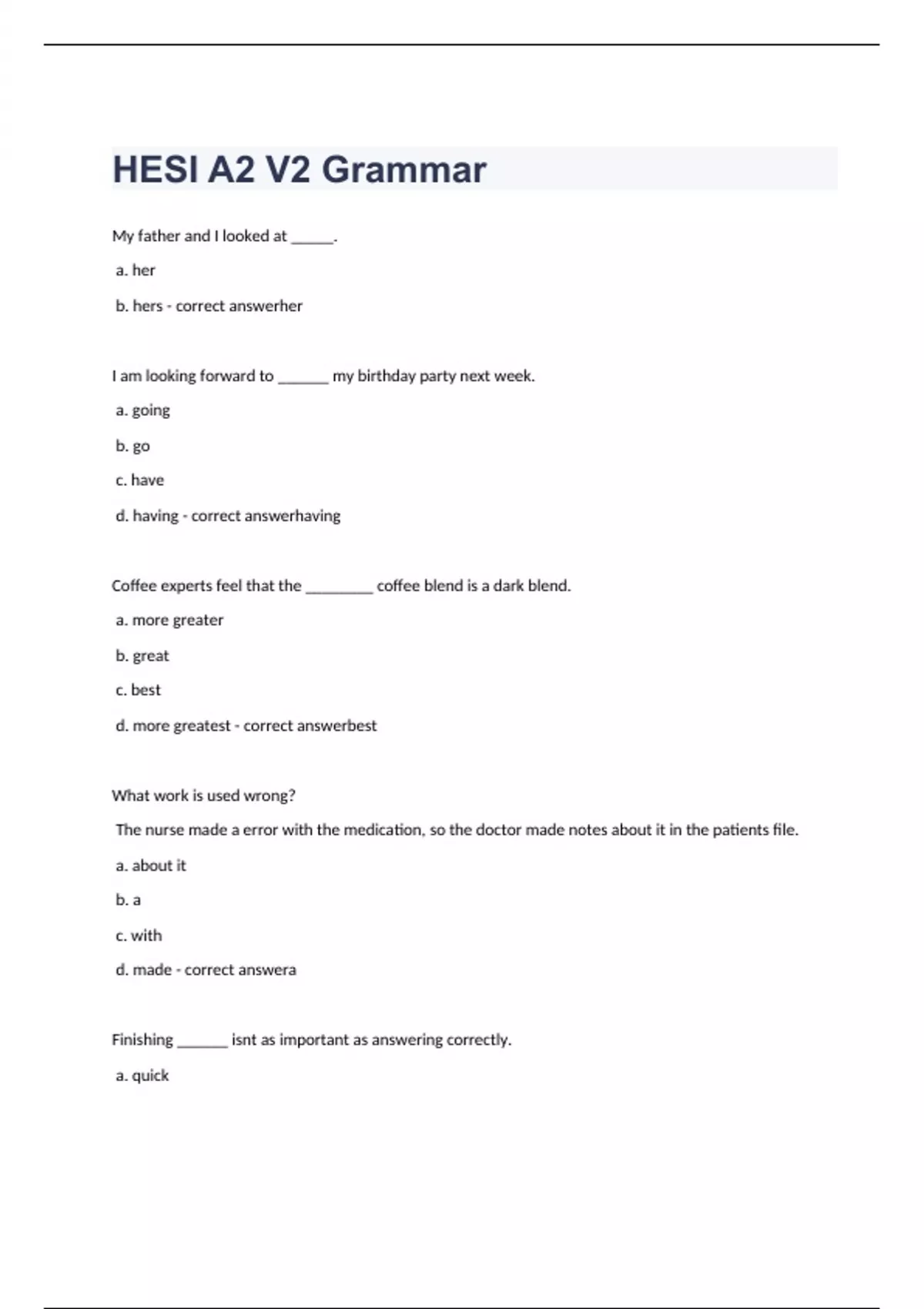 HESI A2 V2 Grammar

My father and I looked at ______.

a. her

b. hers - correct answerher

I am looking forward to _______ my birthday party next week.

a. going

b. go

c. have

d. having - correct answerhaving

Coffee experts feel that the _________ coffee blend is a dark blend.

a. more greater

b. great

c. best

d. more greatest - correct answerbest

What work is used wrong?

The nurse made a error with the medication, so the doctor made notes about it in the patients file.

a. about it

b. a

c. with

d. made - correct answera

Finishing _______ isnt as important as answering correctly.

a. quick